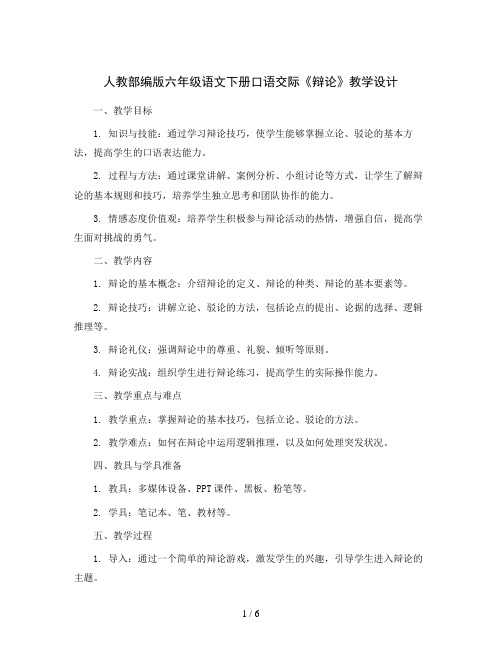 人教部编版六年级语文下册口语交际《辩论》教学设计

一、教学目标

1. 知识与技能：通过学习辩论技巧，使学生能够掌握立论、驳论的基本方法，提高学生的口语表达能力。

2. 过程与方法：通过课堂讲解、案例分析、小组讨论等方式，让学生了解辩论的基本规则和技巧，培养学生独立思考和团队协作的能力。

3. 情感态度价值观：培养学生积极参与辩论活动的热情，增强自信，提高学生面对挑战的勇气。

二、教学内容

1. 辩论的基本概念：介绍辩论的定义、辩论的种类、辩论的基本要素等。

2. 辩论技巧：讲解立论、驳论的方法，包括论点的提出、论据的选择、逻辑推理等。

3. 辩论礼仪：强调辩论中的尊重、礼貌、倾听等原则。

4. 辩论实战：组织学生进行辩论练习，提高学生的实际操作能力。

三、教学重点与难点

1. 教学重点：掌握辩论的基本技巧，包括立论、驳论的方法。

2. 教学难点：如何在辩论中运用逻辑推理，以及如何处理突发状况。

四、教具与学具准备

1. 教具：多媒体设备、PPT课件、黑板、粉笔等。

2. 学具：笔记本、笔、教材等。

五、教学过程

1. 导入：通过一个简单的辩论游戏，激发学生的兴趣，引导学生进入辩论的主题。

1 / 6